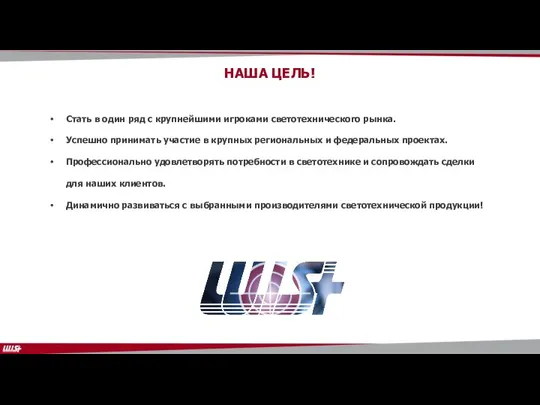 НАША ЦЕЛЬ!

• Стать в один ряд с крупнейшими игроками светотехнического рынка.

• Успешно принимать участие в крупных региональных и федеральных проектах.

• Профессионально удовлетворять потребности в светотехнике и сопровождать сделки для наших клиентов.

• Динамично развиваться с выбранными производителями светотехнической продукции!

WS+

WS+